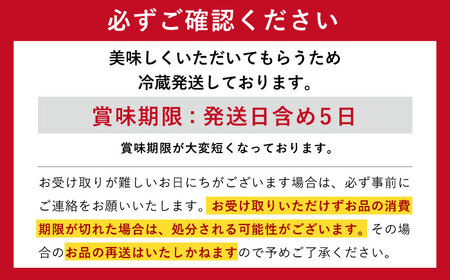 必ずご確認ください

美味しくいただいてもらうため
冷蔵発送しております。

賞味期限：発送日含め5日

賞味期限が大変短くなっております。

お受け取りが難しいお日にちがございます場合は、必ず事前にご連絡をお願いいたします。お受け取りいただけずお品の消費期限が切れた場合は、処分される可能性がございます。その場合のお品の再送はいたしかねますので予めご了承ください。